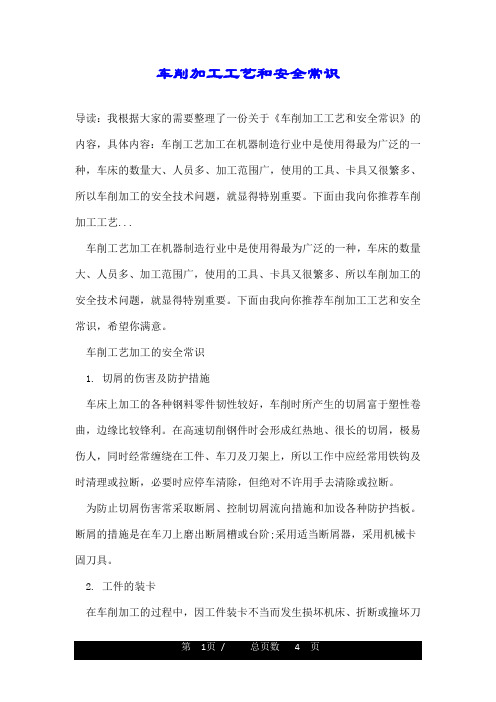 车削加工工艺和安全常识

导读：我根据大家的需要整理了一份关于《车削加工工艺和安全常识》的内容，具体内容：车削工艺加工在机器制造行业中是使用得最为广泛的一种，车床的数量大、人员多、加工范围广，使用的工具、卡具又很繁多、所以车削加工的安全技术问题，就显得特别重要。下面由我向你推荐车削加工工艺...

车削工艺加工在机器制造行业中是使用得最为广泛的一种，车床的数量大、人员多、加工范围广，使用的工具、卡具又很繁多、所以车削加工的安全技术问题，就显得特别重要。下面由我向你推荐车削加工工艺和安全常识，希望你满意。

车削工艺加工的安全常识

1. 切屑的伤害及防护措施

车床上加工的各种钢料零件韧性较好，车削时所产生的切屑富于塑性卷曲，边缘比较锋利。在高速切削钢件时会形成红热地、很长的切屑，极易伤人，同时经常缠绕在工件、车刀及刀架上，所以工作中应经常用铁钩及时清理或拉断，必要时应停车清除，但绝对不许用手去清除或拉断。

为防止切屑伤害常采取断屑、控制切屑流向措施和加设各种防护挡板。断屑的措施是在车刀上磨出断屑槽或台阶;采用适当断屑器，采用机械卡固刀具。

2. 工件的装卡

在车削加工的过程中，因工件装卡不当而发生损坏机床、折断或撞坏刀

第 1页 / 总页数 4 页